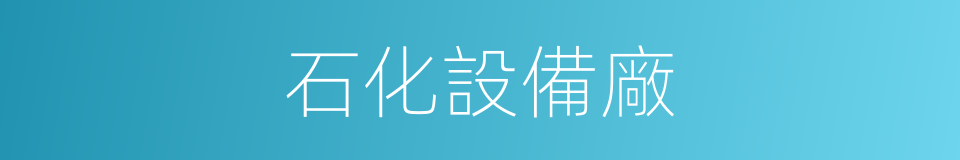 石化設備廠